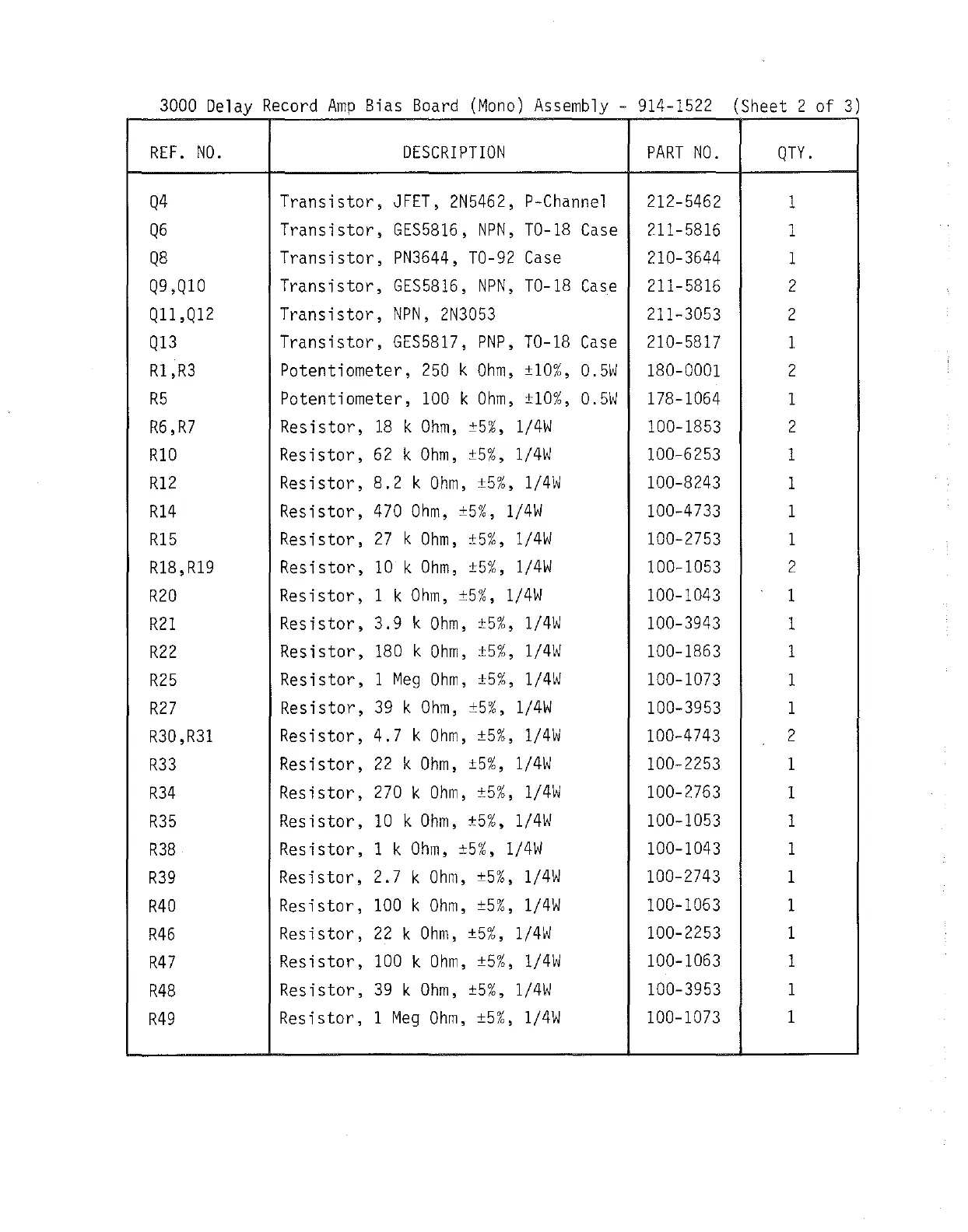 3000 Delay Record Amp Bias Board (Mono) Assembly - 914-1522 (Sheet 2 of 3)

| REF. NO. | DESCRIPTION | PART NO. | QTY. |
|---|---|---|---|
| Q4 | Transistor, JFET, 2N5462, P-Channel | 212-5462 | 1 |
| Q6 | Transistor, GES5816, NPN, TO-18 Case | 211-5816 | 1 |
| Q8 | Transistor, PN3644, TO-92 Case | 210-3644 | 1 |
| Q9,Q10 | Transistor, GES5816, NPN, TO-18 Case | 211-5816 | 2 |
| Q11,Q12 | Transistor, NPN, 2N3053 | 211-3053 | 2 |
| Q13 | Transistor, GES5817, PNP, TO-18 Case | 210-5817 | 1 |
| R1,R3 | Potentiometer, 250 k Ohm, ±10%, 0.5W | 180-0001 | 2 |
| R5 | Potentiometer, 100 k Ohm, ±10%, 0.5W | 178-1064 | 1 |
| R6,R7 | Resistor, 18 k Ohm, ±5%, 1/4W | 100-1853 | 2 |
| R10 | Resistor, 62 k Ohm, ±5%, 1/4W | 100-6253 | 1 |
| R12 | Resistor, 8.2 k Ohm, ±5%, 1/4W | 100-8243 | 1 |
| R14 | Resistor, 470 Ohm, ±5%, 1/4W | 100-4733 | 1 |
| R15 | Resistor, 27 k Ohm, ±5%, 1/4W | 100-2753 | 1 |
| R18,R19 | Resistor, 10 k Ohm, ±5%, 1/4W | 100-1053 | 2 |
| R20 | Resistor, 1 k Ohm, ±5%, 1/4W | 100-1043 | 1 |
| R21 | Resistor, 3.9 k Ohm, ±5%, 1/4W | 100-3943 | 1 |
| R22 | Resistor, 180 k Ohm, ±5%, 1/4W | 100-1863 | 1 |
| R25 | Resistor, 1 Meg Ohm, ±5%, 1/4W | 100-1073 | 1 |
| R27 | Resistor, 39 k Ohm, ±5%, 1/4W | 100-3953 | 1 |
| R30,R31 | Resistor, 4.7 k Ohm, ±5%, 1/4W | 100-4743 | 2 |
| R33 | Resistor, 22 k Ohm, ±5%, 1/4W | 100-2253 | 1 |
| R34 | Resistor, 270 k Ohm, ±5%, 1/4W | 100-2763 | 1 |
| R35 | Resistor, 10 k Ohm, ±5%, 1/4W | 100-1053 | 1 |
| R38 | Resistor, 1 k Ohm, ±5%, 1/4W | 100-1043 | 1 |
| R39 | Resistor, 2.7 k Ohm, ±5%, 1/4W | 100-2743 | 1 |
| R40 | Resistor, 100 k Ohm, ±5%, 1/4W | 100-1063 | 1 |
| R46 | Resistor, 22 k Ohm, ±5%, 1/4W | 100-2253 | 1 |
| R47 | Resistor, 100 k Ohm, ±5%, 1/4W | 100-1063 | 1 |
| R48 | Resistor, 39 k Ohm, ±5%, 1/4W | 100-3953 | 1 |
| R49 | Resistor, 1 Meg Ohm, ±5%, 1/4W | 100-1073 | 1 |